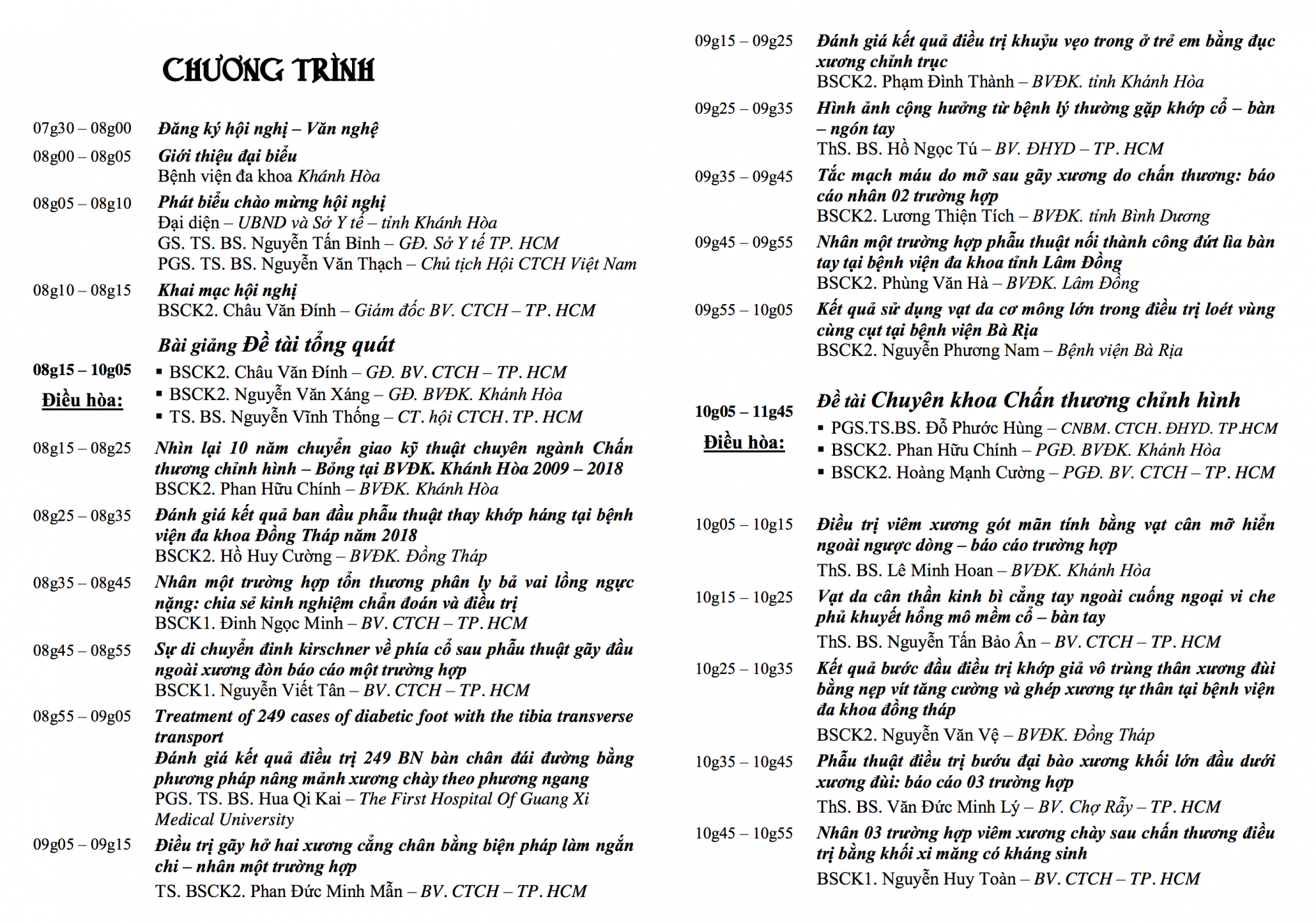 CHƯƠNG TRÌNH

07g30 – 08g00 Đăng ký hội nghị – Văn nghệ

08g00 – 08g05 Giới thiệu đại biểu
Bệnh viện đa khoa Khánh Hòa

08g05 – 08g10 Phát biểu chào mừng hội nghị
Đại diện – UBND và Sở Y tế – tỉnh Khánh Hòa
GS. TS. BS. Nguyễn Tấn Bỉnh – GĐ. Sở Y tế TP. HCM
PGS. TS. BS. Nguyễn Văn Thạch – Chủ tịch Hội CTCH Việt Nam

08g10 – 08g15 Khai mạc hội nghị
BSCK2. Châu Văn Đính – Giám đốc BV. CTCH – TP. HCM

Bài giảng Đề tài tổng quát

08g15 – 10g05
Điều hòa:
▪ BSCK2. Châu Văn Đính – GĐ. BV. CTCH – TP. HCM
▪ BSCK2. Nguyễn Văn Xáng – GĐ. BVĐK. Khánh Hòa
▪ TS. BS. Nguyễn Vĩnh Thống – CT. hội CTCH. TP. HCM

08g15 – 08g25 Nhìn lại 10 năm chuyển giao kỹ thuật chuyên ngành Chấn thương chỉnh hình – Bỏng tại BVĐK. Khánh Hòa 2009 – 2018
BSCK2. Phan Hữu Chính – BVĐK. Khánh Hòa

08g25 – 08g35 Đánh giá kết quả ban đầu phẫu thuật thay khớp háng tại bệnh viện đa khoa Đồng Tháp năm 2018
BSCK2. Hồ Huy Cường – BVĐK. Đồng Tháp

08g35 – 08g45 Nhân một trường hợp tổn thương phân ly bả vai lồng ngực nặng: chia sẻ kinh nghiệm chẩn đoán và điều trị
BSCK1. Đinh Ngọc Minh – BV. CTCH – TP. HCM

08g45 – 08g55 Sự di chuyển đinh kirschner về phía cổ sau phẫu thuật gãy đầu ngoài xương đòn báo cáo một trường hợp
BSCK1. Nguyễn Viết Tân – BV. CTCH – TP. HCM

08g55 – 09g05 Treatment of 249 cases of diabetic foot with the tibia transverse transport
Đánh giá kết quả điều trị 249 BN bàn chân đái đường bằng phương pháp nâng mảnh xương chày theo phương ngang
PGS. TS. BS. Hua Qi Kai – The First Hospital Of Guang Xi Medical University

09g05 – 09g15 Điều trị gãy hở hai xương cẳng chân bằng biện pháp làm ngắn chi – nhân một trường hợp
TS. BSCK2. Phan Đức Minh Mẫn – BV. CTCH – TP. HCM

09g15 – 09g25 Đánh giá kết quả điều trị khuỷu vẹo trong ở trẻ em bằng đục xương chỉnh trục
BSCK2. Phạm Đình Thành – BVĐK. tỉnh Khánh Hòa

09g25 – 09g35 Hình ảnh cộng hưởng từ bệnh lý thường gặp khớp cổ – bàn – ngón tay
ThS. BS. Hồ Ngọc Tú – BV. ĐHYD – TP. HCM

09g35 – 09g45 Tắc mạch máu do mỡ sau gãy xương do chấn thương: báo cáo nhân 02 trường hợp
BSCK2. Lương Thiện Tích – BVĐK. tỉnh Bình Dương

09g45 – 09g55 Nhân một trường hợp phẫu thuật nối thành công đứt lìa bàn tay tại bệnh viện đa khoa tỉnh Lâm Đồng
BSCK2. Phùng Văn Hà – BVĐK. Lâm Đồng

09g55 – 10g05 Kết quả sử dụng vạt da cơ mông lớn trong điều trị loét vùng cùng cụt tại bệnh viện Bà Rịa
BSCK2. Nguyễn Phương Nam – Bệnh viện Bà Rịa

Đề tài Chuyên khoa Chấn thương chỉnh hình

10g05 – 11g45
Điều hòa:
▪ PGS.TS.BS. Đỗ Phước Hùng – CNBM. CTCH. ĐHYD. TP.HCM
▪ BSCK2. Phan Hữu Chính – PGĐ. BVĐK. Khánh Hòa
▪ BSCK2. Hoàng Mạnh Cường – PGĐ. BV. CTCH – TP. HCM

10g05 – 10g15 Điều trị viêm xương gót mãn tính bằng vạt cân mỡ hiển ngoài ngược dòng – báo cáo trường hợp
ThS. BS. Lê Minh Hoan – BVĐK. Khánh Hòa

10g15 – 10g25 Vạt da cân thần kinh bì cẳng tay ngoài cuống ngoại vi che phủ khuyết hổng mô mềm cổ – bàn tay
ThS. BS. Nguyễn Tấn Bảo Ân – BV. CTCH – TP. HCM

10g25 – 10g35 Kết quả bước đầu điều trị khớp giả vô trùng thân xương đùi bằng nẹp vít tăng cường và ghép xương tự thân tại bệnh viện đa khoa đồng tháp
BSCK2. Nguyễn Văn Vệ – BVĐK. Đồng Tháp

10g35 – 10g45 Phẫu thuật điều trị bướu đại bào xương khối lớn đầu dưới xương đùi: báo cáo 03 trường hợp
ThS. BS. Văn Đức Minh Lý – BV. Chợ Rẫy – TP. HCM

10g45 – 10g55 Nhân 03 trường hợp viêm xương chày sau chấn thương điều trị bằng khối xi măng có kháng sinh
BSCK1. Nguyễn Huy Toàn – BV. CTCH – TP. HCM